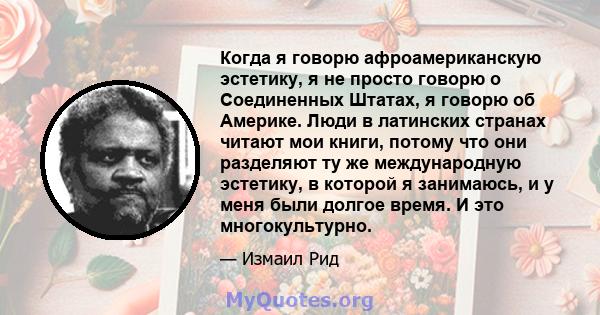 Когда я говорю афроамериканскую эстетику, я не просто говорю о Соединенных Штатах, я говорю об Америке. Люди в латинских странах читают мои книги, потому что они разделяют ту же международную эстетику, в которой я занимаюсь, и у меня были долгое время. И это многокультурно.

— Измаил Рид

MyQuotes.org